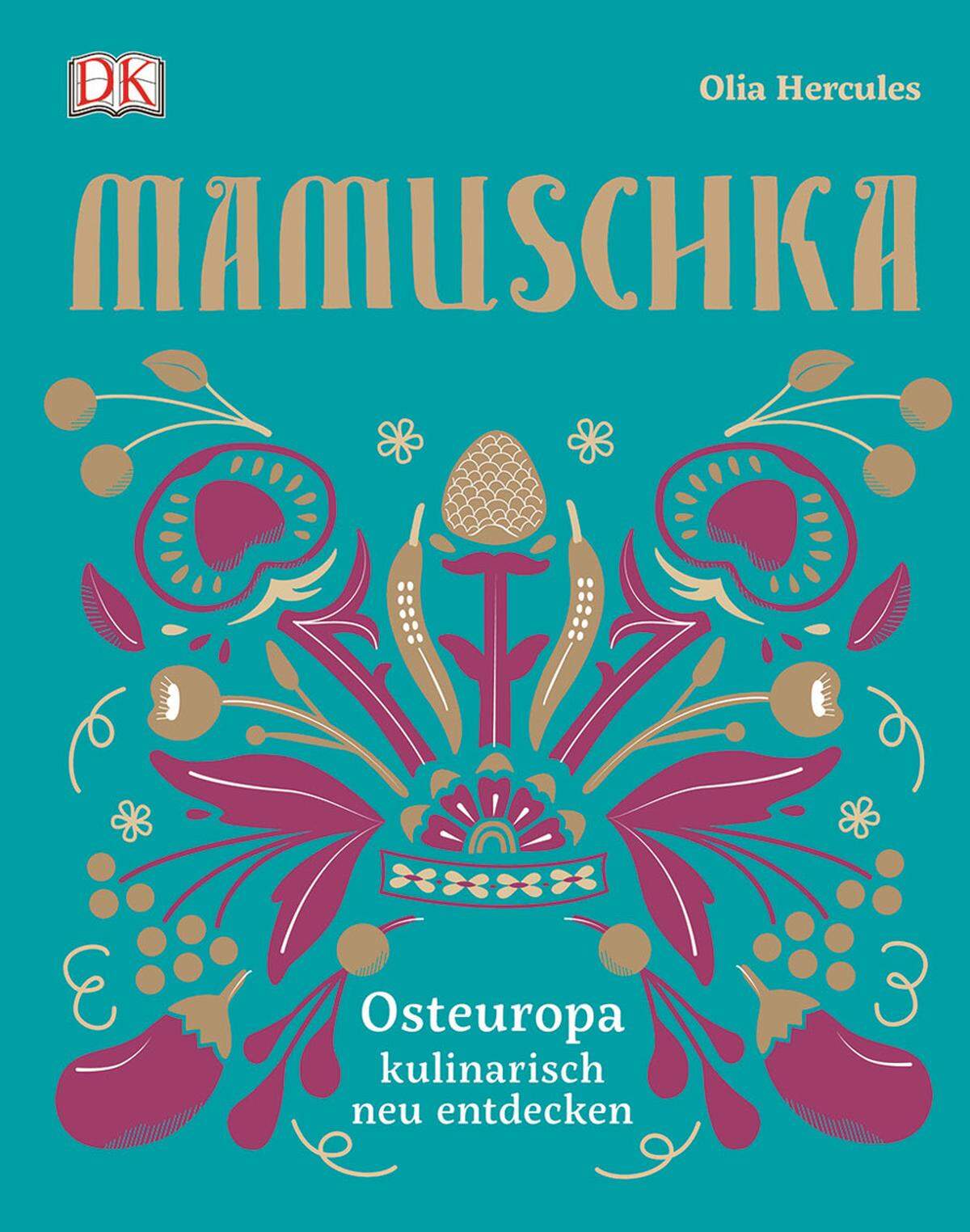 DK

Olia Hercules

MAMUSCHKA

Osteuropa
kulinarisch
neu entdecken